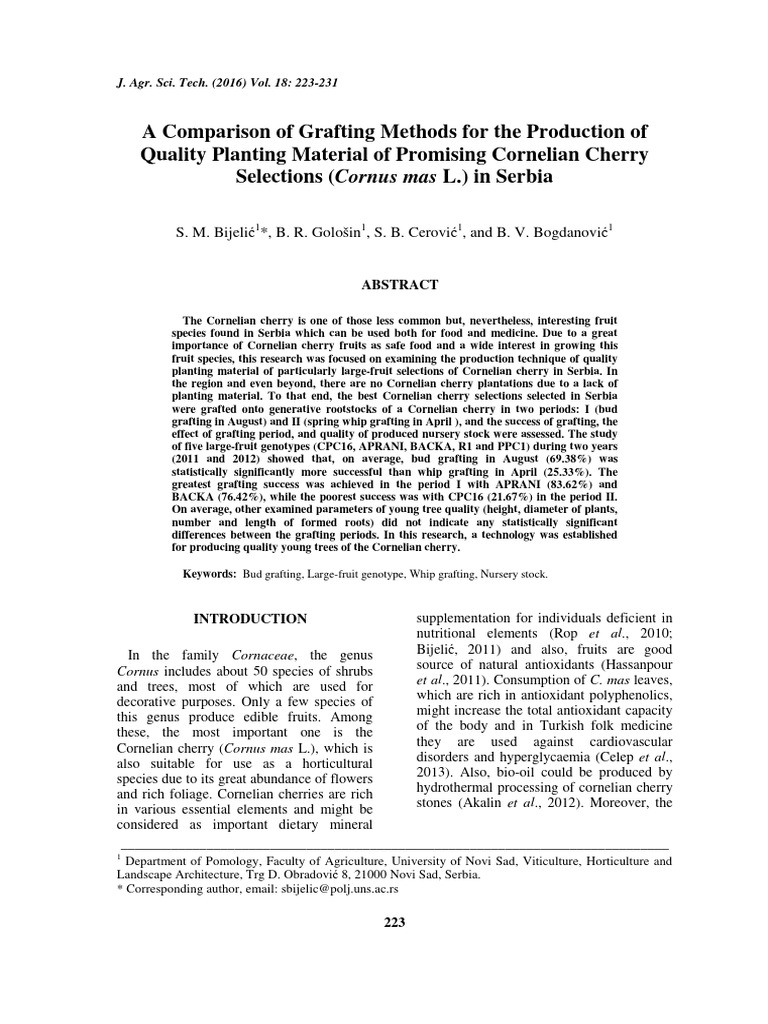 J. Agr. Sci. Tech. (2016) Vol. 18: 223-231

A Comparison of Grafting Methods for the Production of Quality Planting Material of Promising Cornelian Cherry Selections (Cornus mas L.) in Serbia

S. M. Bijelić$^{1}$*, B. R. Gološin$^{1}$, S. B. Cerović$^{1}$, and B. V. Bogdanović$^{1}$

ABSTRACT

The Cornelian cherry is one of those less common but, nevertheless, interesting fruit species found in Serbia which can be used both for food and medicine. Due to a great importance of Cornelian cherry fruits as safe food and a wide interest in growing this fruit species, this research was focused on examining the production technique of quality planting material of particularly large-fruit selections of Cornelian cherry in Serbia. In the region and even beyond, there are no Cornelian cherry plantations due to a lack of planting material. To that end, the best Cornelian cherry selections selected in Serbia were grafted onto generative rootstocks of a Cornelian cherry in two periods: I (bud grafting in August) and II (spring whip grafting in April ), and the success of grafting, the effect of grafting period, and quality of produced nursery stock were assessed. The study of five large-fruit genotypes (CPC16, APRANI, BACKA, R1 and PPC1) during two years (2011 and 2012) showed that, on average, bud grafting in August (69.38%) was statistically significantly more successful than whip grafting in April (25.33%). The greatest grafting success was achieved in the period I with APRANI (83.62%) and BACKA (76.42%), while the poorest success was with CPC16 (21.67%) in the period II. On average, other examined parameters of young tree quality (height, diameter of plants, number and length of formed roots) did not indicate any statistically significant differences between the grafting periods. In this research, a technology was established for producing quality young trees of the Cornelian cherry.

Keywords: Bud grafting, Large-fruit genotype, Whip grafting, Nursery stock.

INTRODUCTION

In the family Cornaceae, the genus Cornus includes about 50 species of shrubs and trees, most of which are used for decorative purposes. Only a few species of this genus produce edible fruits. Among these, the most important one is the Cornelian cherry (Cornus mas L.), which is also suitable for use as a horticultural species due to its great abundance of flowers and rich foliage. Cornelian cherries are rich in various essential elements and might be considered as important dietary mineral supplementation for individuals deficient in nutritional elements (Rop et al., 2010; Bijelić, 2011) and also, fruits are good source of natural antioxidants (Hassanpour et al., 2011). Consumption of C. mas leaves, which are rich in antioxidant polyphenolics, might increase the total antioxidant capacity of the body and in Turkish folk medicine they are used against cardiovascular disorders and hyperglycaemia (Celep et al., 2013). Also, bio-oil could be produced by hydrothermal processing of cornelian cherry stones (Akalin et al., 2012). Moreover, the

$^{1}$ Department of Pomology, Faculty of Agriculture, University of Novi Sad, Viticulture, Horticulture and Landscape Architecture, Trg D. Obradović 8, 21000 Novi Sad, Serbia.
* Corresponding author, email: sbijelic@polj.uns.ac.rs

223